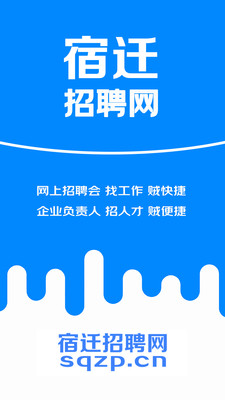 宿迁
招聘网

网上招聘会 找工作 贼快捷
企业负责人 招人才 贼便捷

宿迁招聘网
sqzp.cn